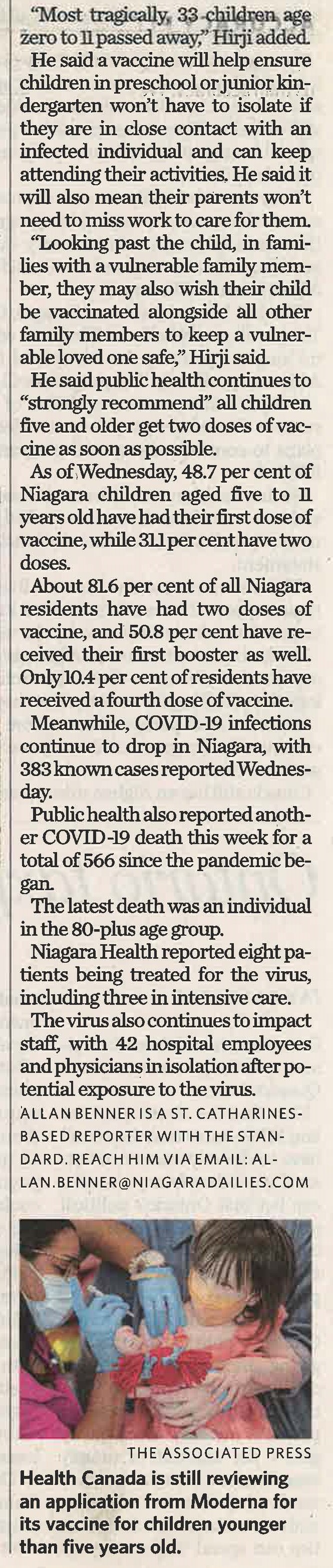 "Most tragically, 33 children age zero to 11 passed away," Hirji added.

He said a vaccine will help ensure children in preschool or junior kindergarten won't have to isolate if they are in close contact with an infected individual and can keep attending their activities. He said it will also mean their parents won't need to miss work to care for them.

"Looking past the child, in families with a vulnerable family member, they may also wish their child be vaccinated alongside all other family members to keep a vulnerable loved one safe," Hirji said.

He said public health continues to "strongly recommend" all children five and older get two doses of vaccine as soon as possible.

As of Wednesday, 48.7 per cent of Niagara children aged five to 11 years old have had their first dose of vaccine, while 31.1 per cent have two doses.

About 81.6 per cent of all Niagara residents have had two doses of vaccine, and 50.8 per cent have received their first booster as well. Only 10.4 per cent of residents have received a fourth dose of vaccine.

Meanwhile, COVID-19 infections continue to drop in Niagara, with 383 known cases reported Wednesday.

Public health also reported another COVID-19 death this week for a total of 566 since the pandemic began.

The latest death was an individual in the 80-plus age group.

Niagara Health reported eight patients being treated for the virus, including three in intensive care.

The virus also continues to impact staff, with 42 hospital employees and physicians in isolation after potential exposure to the virus.

ALLAN BENNER IS A ST. CATHARINES-BASED REPORTER WITH THE STANDARD. REACH HIM VIA EMAIL: ALLAN.BENNER@NIAGARADAILIES.COM

THE ASSOCIATED PRESS

Health Canada is still reviewing an application from Moderna for its vaccine for children younger than five years old.